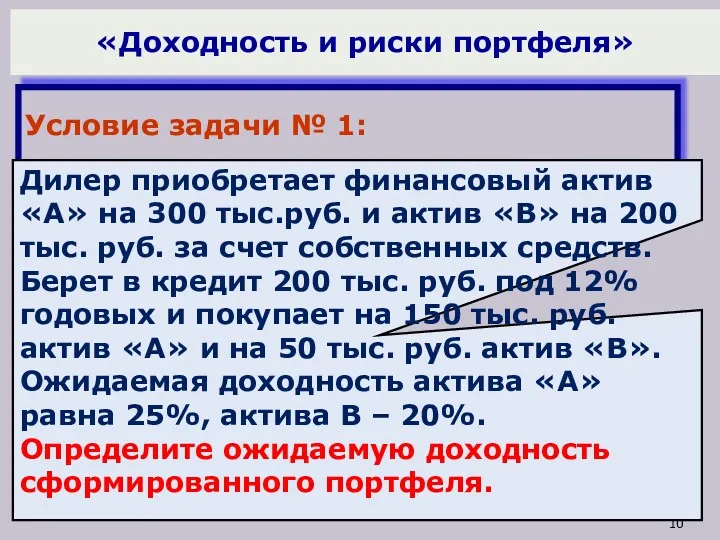 «Доходность и риски портфеля»

Условие задачи № 1:

Дилер приобретает финансовый актив «А» на 300 тыс.руб. и актив «В» на 200 тыс. руб. за счет собственных средств. Берет в кредит 200 тыс. руб. под 12% годовых и покупает на 150 тыс. руб. актив «А» и на 50 тыс. руб. актив «В». Ожидаемая доходность актива «А» равна 25%, актива В – 20%.
Определите ожидаемую доходность сформированного портфеля.

10